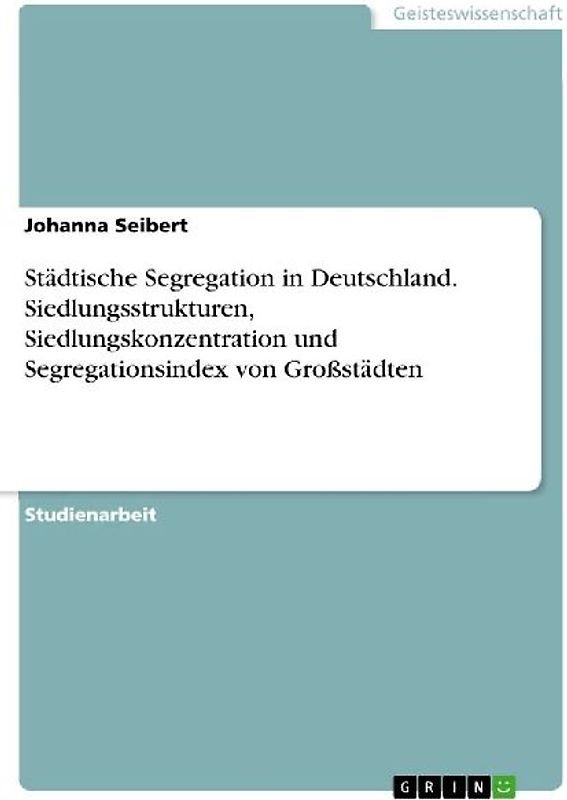 Geisteswissenschaft

Johanna Seibert

Städtische Segregation in Deutschland. Siedlungsstrukturen, Siedlungskonzentration und Segregationsindex von Großstädten

Studienarbeit

GRIN